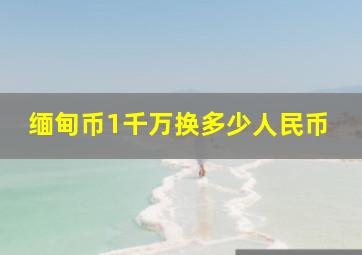 缅甸币1千万换多少人民币